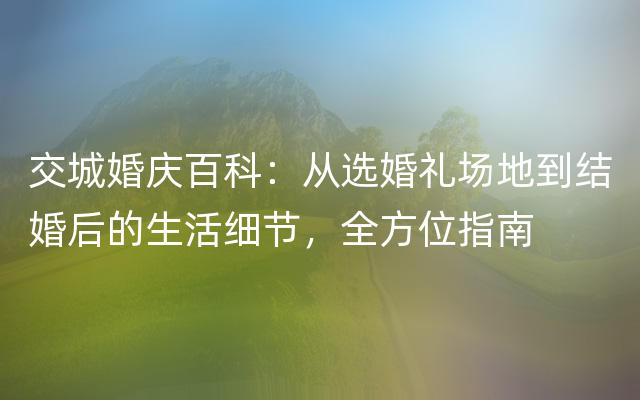 交城婚庆百科：从选婚礼场地到结婚后的生活细节，全方位指南